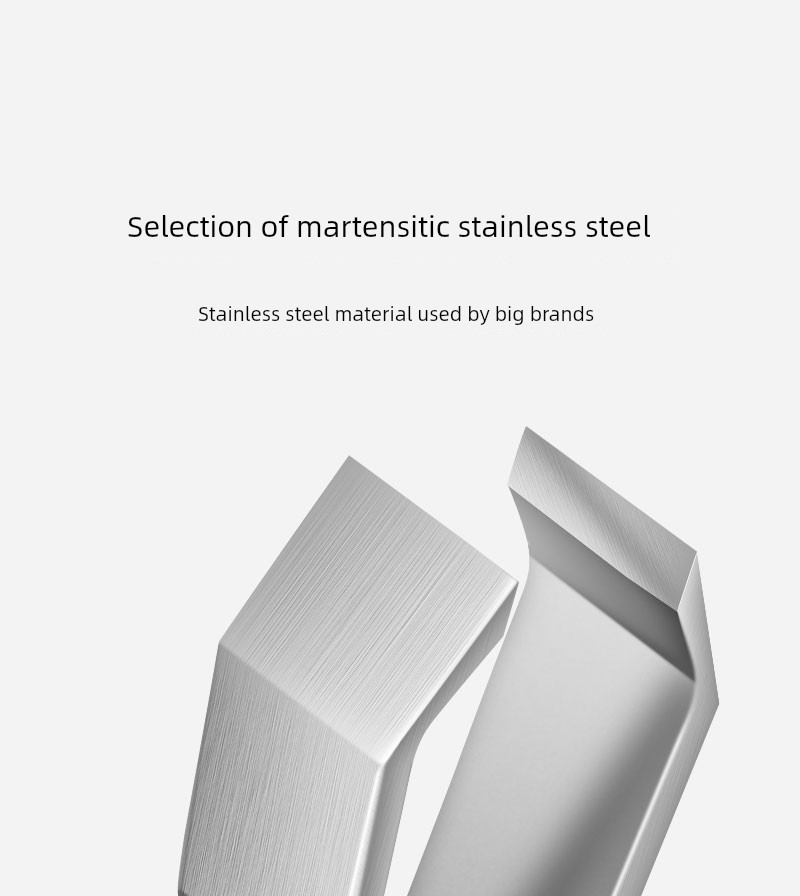 Selection of martensitic stainless steel

Stainless steel material used by big brands